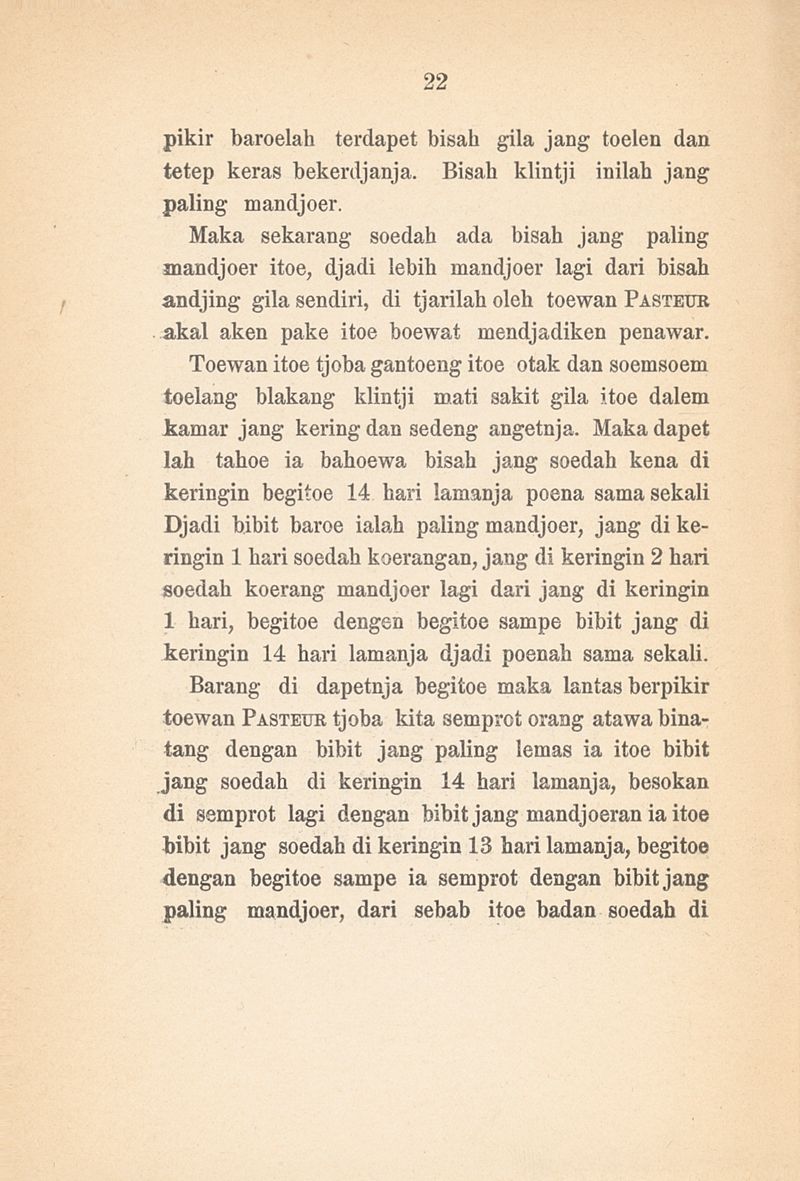 22

pikir baroelah terdapet bisah gila jang toelen dan tetep keras bekerdjanja. Bisah klintji inilah jang paling mandjoer.

Maka sekarang soedah ada bisah jang paling mandjoer itoe, djadi lebih mandjoer lagi dari bisah andjing gila sendiri, di tjarilah oleh toewan PASTEUR akal aken pake itoe boewat mendjadiken penawar.

Toewan itoe tjoba gantoeng itoe otak dan soemsoem toelang blakang klintji mati sakit gila itoe dalem kamar jang kering dan sedeng angetnja. Maka dapet lah tahoe ia bahoewa bisah jang soedah kena di keringin begitoe 14 hari lamanja poena sama sekali Djadi bibit baroe ialah paling mandjoer, jang di keringin 1 hari soedah koerangan, jang di keringin 2 hari soedah koerang mandjoer lagi dari jang di keringin 1 hari, begitoe dengen begitoe sampe bibit jang di keringin 14 hari lamanja djadi poenah sama sekali.

Barang di dapetnja begitoe maka lantas berpikir toewan PASTEUR tjoba kita semprot orang atawa binatang dengan bibit jang paling lemas ia itoe bibit jang soedah di keringin 14 hari lamanja, besokan di semprot lagi dengan bibit jang mandjoeran ia itoe bibit jang soedah di keringin 13 hari lamanja, begitoe dengan begitoe sampe ia semprot dengan bibit jang paling mandjoer, dari sebab itoe badan soedah di